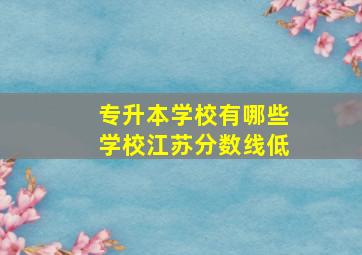 专升本学校有哪些
学校江苏分数线低